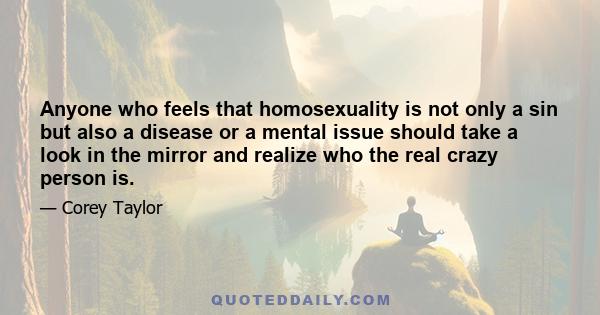 Anyone who feels that homosexuality is not only a sin but also a disease or a mental issue should take a look in the mirror and realize who the real crazy person is.

— Corey Taylor

QUOTEDDAILY.COM